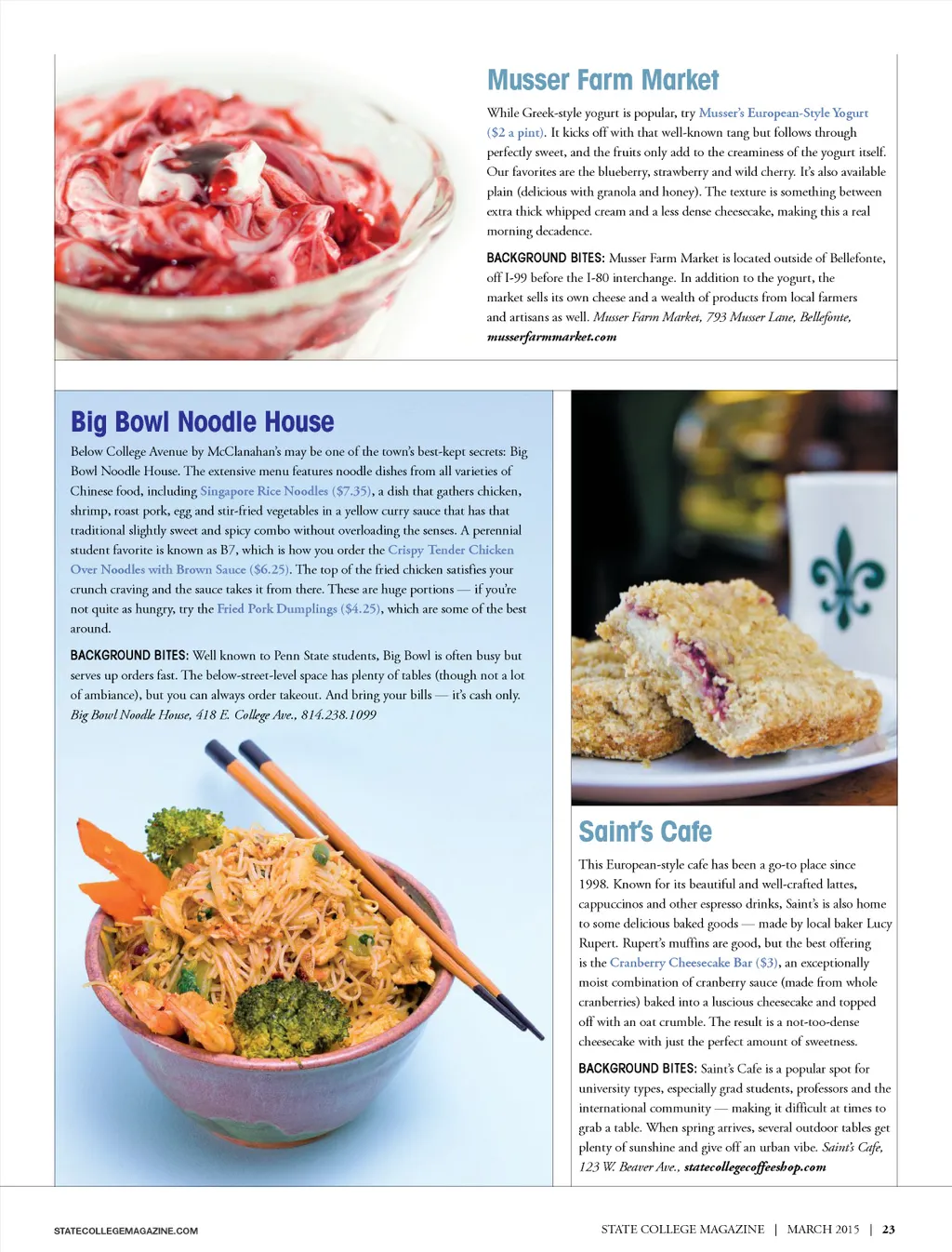 Musser Farm Market

While Greek-style yogurt is popular, try Musser's European-Style Yogurt ($2 a pint). It kicks off with that well-known tang but follows through perfectly sweet, and the fruits only add to the creaminess of the yogurt itself. Our favorites are the blueberry, strawberry and wild cherry. It's also available plain (delicious with granola and honey). The texture is something between extra thick whipped cream and a less dense cheesecake, making this a real morning decadence.

BACKGROUND BITES: Musser Farm Market is located outside of Bellefonte, off I-99 before the I-80 interchange. In addition to the yogurt, the market sells its own cheese and a wealth of products from local farmers and artisans as well. Musser Farm Market, 793 Musser Lane, Bellefonte, musserfarmmarket.com

Big Bowl Noodle House

Below College Avenue by McClanahan's may be one of the town's best-kept secrets: Big Bowl Noodle House. The extensive menu features noodle dishes from all varieties of Chinese food, including Singapore Rice Noodles ($7.35), a dish that gathers chicken, shrimp, roast pork, egg and stir-fried vegetables in a yellow curry sauce that has that traditional slightly sweet and spicy combo without overloading the senses. A perennial student favorite is known as B7, which is how you order the Crispy Tender Chicken Over Noodles with Brown Sauce ($6.25). The top of the fried chicken satisfies your crunch craving and the sauce takes it from there. These are huge portions — if you're not quite as hungry, try the Fried Pork Dumplings ($4.25), which are some of the best around.

BACKGROUND BITES: Well known to Penn State students, Big Bowl is often busy but serves up orders fast. The below-street-level space has plenty of tables (though not a lot of ambiance), but you can always order takeout. And bring your bills — it's cash only. Big Bowl Noodle House, 418 E. College Ave., 814.238.1099

Saint's Cafe

This European-style cafe has been a go-to place since 1998. Known for its beautiful and well-crafted lattes, cappuccinos and other espresso drinks, Saint's is also home to some delicious baked goods — made by local baker Lucy Rupert. Rupert's muffins are good, but the best offering is the Cranberry Cheesecake Bar ($3), an exceptionally moist combination of cranberry sauce (made from whole cranberries) baked into a luscious cheesecake and topped off with an oat crumble. The result is a not-too-dense cheesecake with just the perfect amount of sweetness.

BACKGROUND BITES: Saint's Cafe is a popular spot for university types, especially grad students, professors and the international community — making it difficult at times to grab a table. When spring arrives, several outdoor tables get plenty of sunshine and give off an urban vibe. Saint's Cafe, 123 W. Beaver Ave., statecollegecoffeeshop.com

STATECOLLEGEMAGAZINE.COM

STATE COLLEGE MAGAZINE | MARCH 2015 | 23